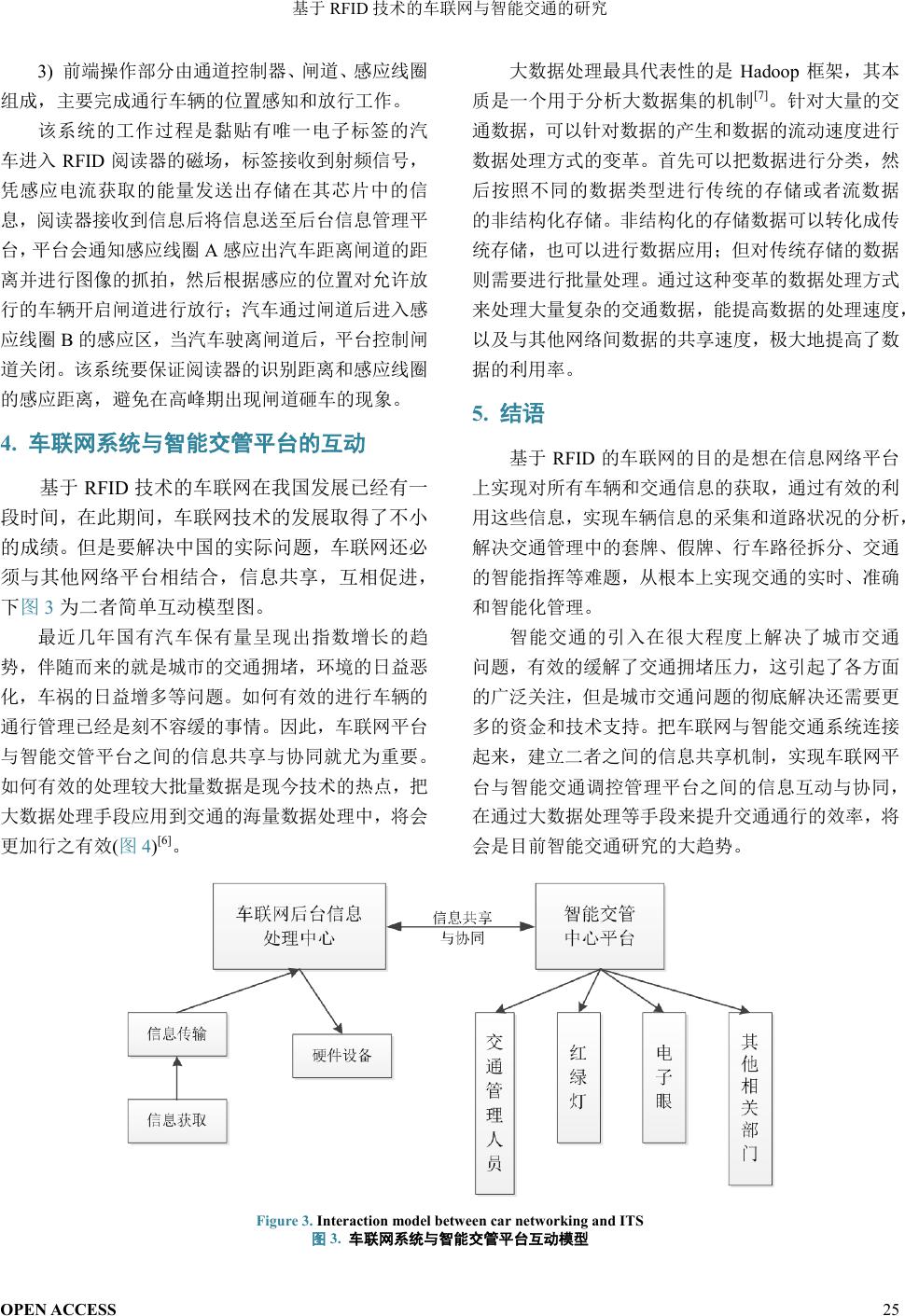 基于 RFID 技术的车联网与智能交通的研究

3) 前端操作部分由通道控制器、闸道、感应线圈组成，主要完成通行车辆的位置感知和放行工作。

该系统的工作过程是黏贴有唯一电子标签的汽车进入 RFID 阅读器的磁场，标签接收到射频信号，凭感应电流获取的能量发送出存储在其芯片中的信息，阅读器接收到信息后将信息送至后台信息管理平台，平台会通知感应线圈 A 感应出汽车距离闸道的距离并进行图像的抓拍，然后根据感应的位置对允许放行的车辆开启闸道进行放行；汽车通过闸道后进入感应线圈 B 的感应区，当汽车驶离闸道后，平台控制闸道关闭。该系统要保证阅读器的识别距离和感应线圈的感应距离，避免在高峰期出现闸道砸车的现象。

4. 车联网系统与智能交管平台的互动

基于 RFID 技术的车联网在我国发展已经有一段时间，在此期间，车联网技术的发展取得了不小的成绩。但是要解决中国的实际问题，车联网还必须与其他网络平台相结合，信息共享，互相促进，下图 3 为二者简单互动模型图。

最近几年国有汽车保有量呈现出指数增长的趋势，伴随而来的就是城市的交通拥堵，环境的日益恶化，车祸的日益增多等问题。如何有效的进行车辆的通行管理已经是刻不容缓的事情。因此，车联网平台与智能交管平台之间的信息共享与协同就尤为重要。如何有效的处理较大批量数据是现今技术的热点，把大数据处理手段应用到交通的海量数据处理中，将会更加行之有效(图 4)$^{[6]}$。

大数据处理最具代表性的是 Hadoop 框架，其本质是一个用于分析大数据集的机制$^{[7]}$。针对大量的交通数据，可以针对数据的产生和数据的流动速度进行数据处理方式的变革。首先可以把数据进行分类，然后按照不同的数据类型进行传统的存储或者流数据的非结构化存储。非结构化的存储数据可以转化成传统存储，也可以进行数据应用；但对传统存储的数据则需要进行批量处理。通过这种变革的数据处理方式来处理大量复杂的交通数据，能提高数据的处理速度，以及与其他网络间数据的共享速度，极大地提高了数据的利用率。

5. 结语

基于 RFID 的车联网的目的是想在信息网络平台上实现对所有车辆和交通信息的获取，通过有效的利用这些信息，实现车辆信息的采集和道路状况的分析，解决交通管理中的套牌、假牌、行车路径拆分、交通的智能指挥等难题，从根本上实现交通的实时、准确和智能化管理。

智能交通的引入在很大程度上解决了城市交通问题，有效的缓解了交通拥堵压力，这引起了各方面的广泛关注，但是城市交通问题的彻底解决还需要更多的资金和技术支持。把车联网与智能交通系统连接起来，建立二者之间的信息共享机制，实现车联网平台与智能交通调控管理平台之间的信息互动与协同，在通过大数据处理等手段来提升交通通行的效率，将会是目前智能交通研究的大趋势。

车联网后台信息处理中心
信息共享与协同
智能交管中心平台
信息传输
硬件设备
信息获取
交通管理人员
红绿灯
电子眼
其他相关部门

Figure 3. Interaction model between car networking and ITS
图 3. 车联网系统与智能交管平台互动模型

OPEN ACCESS
25